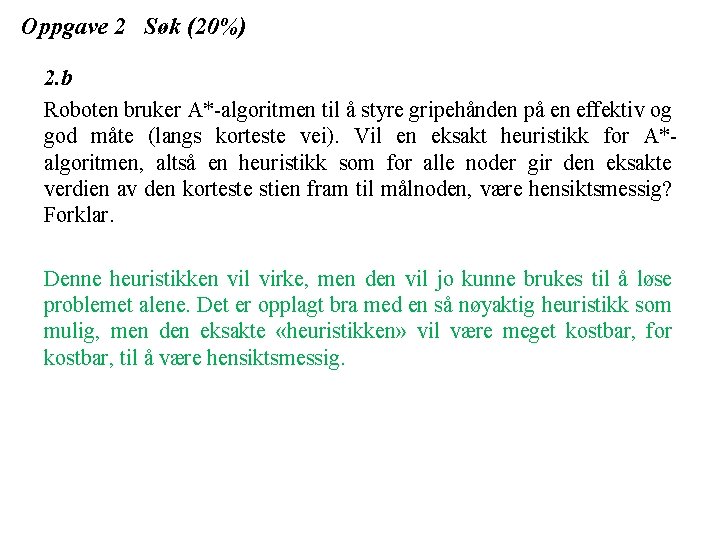 Oppgave 2 Søk (20%)

2.b

Roboten bruker A*-algoritmen til å styre gripehånden på en effektiv og god måte (langs korteste vei). Vil en eksakt heuristikk for A*-algoritmen, altså en heuristikk som for alle noder gir den eksakte verdien av den korteste stien fram til målnoden, være hensiktsmessig? Forklar.

Denne heuristikken vil virke, men den vil jo kunne brukes til å løse problemet alene. Det er opplagt bra med en så nøyaktig heuristikk som mulig, men den eksakte «heuristikken» vil være meget kostbar, for kostbar, til å være hensiktsmessig.